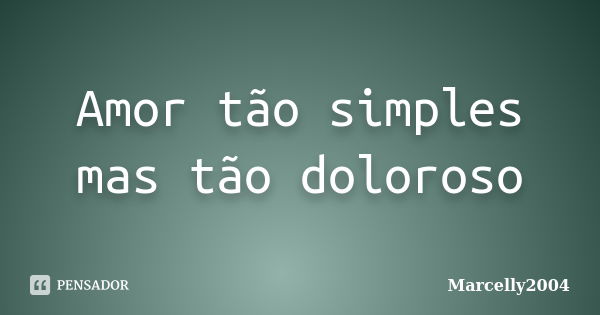 Amor tão simples mas tão doloroso

PENSADOR

Marcelly2004